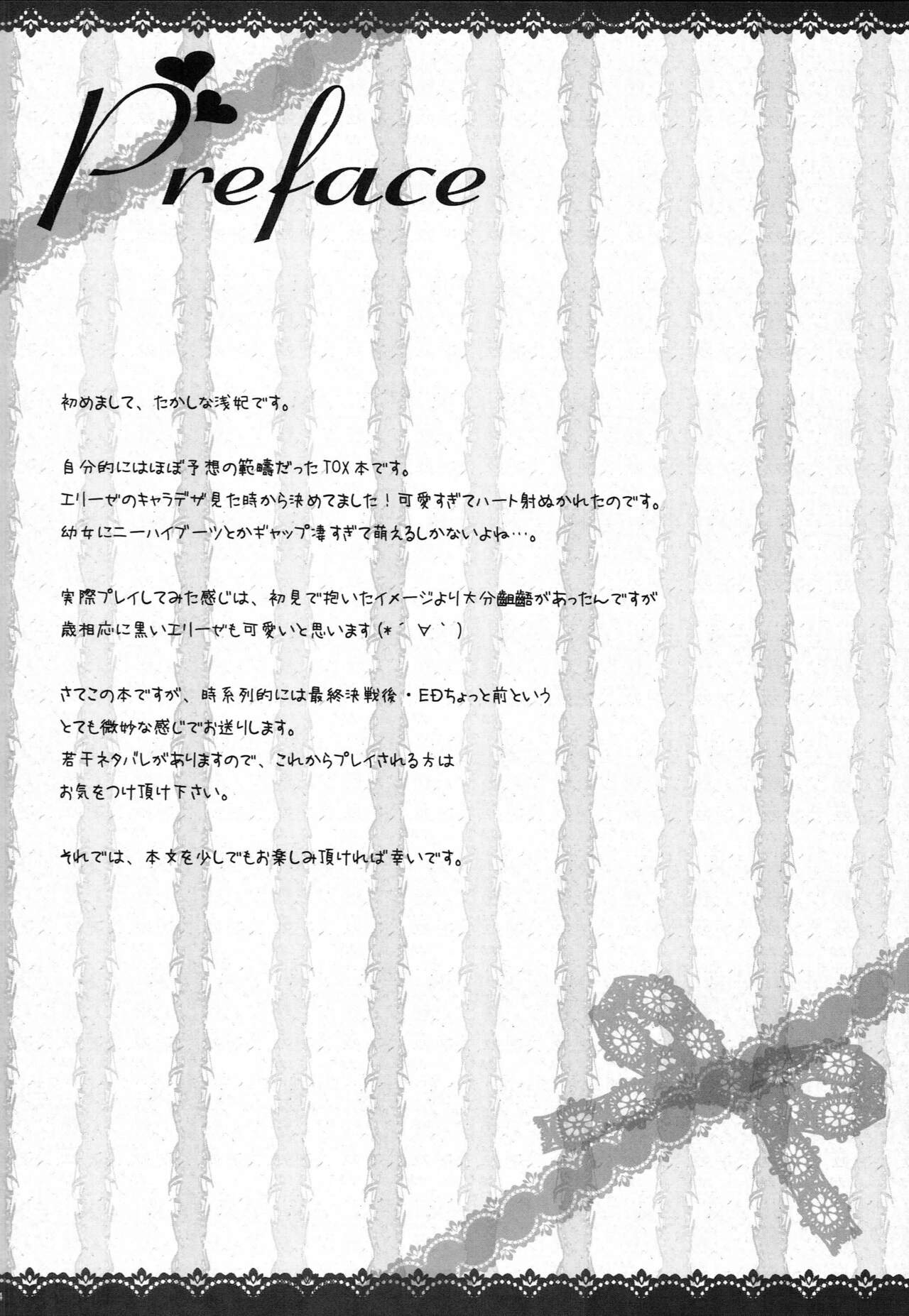 Preface

初めまして、たかしな浅妃です。

自分的にはほぼ予想の範疇だったTOX本です。
エリーゼのキャラデザ見た時から決めてました！可愛すぎてハート射ぬかれたのです。
幼女にニーハイブーツとかギャップ凄すぎて萌えるしかないよね…。

実際プレイしてみた感じは、初見で抱いたイメージより大分齟齬があったんですが
歳相応に黒いエリーゼも可愛いと思います(*´∀`)

さてこの本ですが、時系列的には最終決戦後・EDちょっと前という
とても微妙な感じでお送りします。
若干ネタバレがありますので、これからプレイされる方は
お気をつけ頂け下さい。

それでは、本文を少しでもお楽しみ頂ければ幸いです。